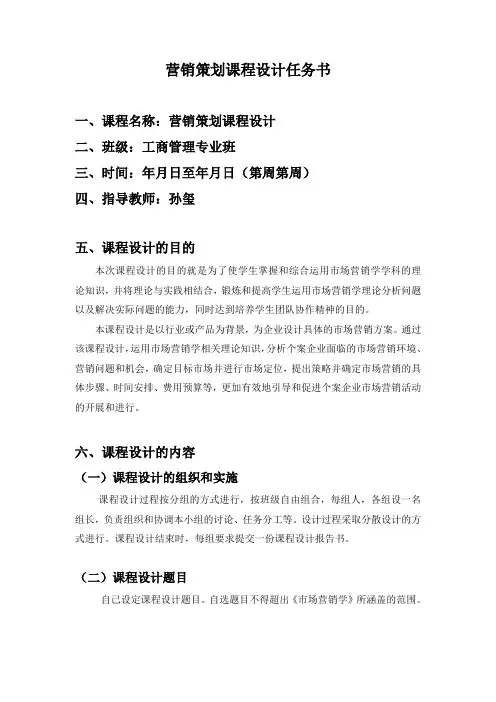 营销策划课程设计任务书

一、课程名称：营销策划课程设计

二、班级：工商管理专业班

三、时间：年月日至年月日（第周第周）

四、指导教师：孙玺

五、课程设计的目的

本次课程设计的目的就是为了使学生掌握和综合运用市场营销学学科的理论知识，并将理论与实践相结合，锻炼和提高学生运用市场营销学理论分析问题以及解决实际问题的能力，同时达到培养学生团队协作精神的目的。

本课程设计是以行业或产品为背景，为企业设计具体的市场营销方案。通过该课程设计，运用市场营销学相关理论知识，分析个案企业面临的市场营销环境、营销问题和机会，确定目标市场并进行市场定位，提出策略并确定市场营销的具体步骤、时间安排、费用预算等，更加有效地引导和促进个案企业市场营销活动的开展和进行。

六、课程设计的内容

（一）课程设计的组织和实施

课程设计过程按分组的方式进行，按班级自由组合，每组人，各组设一名组长，负责组织和协调本小组的讨论、任务分工等。设计过程采取分散设计的方式进行。课程设计结束时，每组要求提交一份课程设计报告书。

（二）课程设计题目

自己设定课程设计题目。自选题目不得超出《市场营销学》所涵盖的范围。